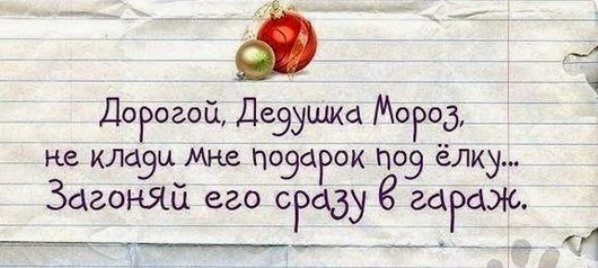 Дорогой, Дедушка Мороз,
не клади мне подарок под ёлку...
Загоняй его сразу в гараж.